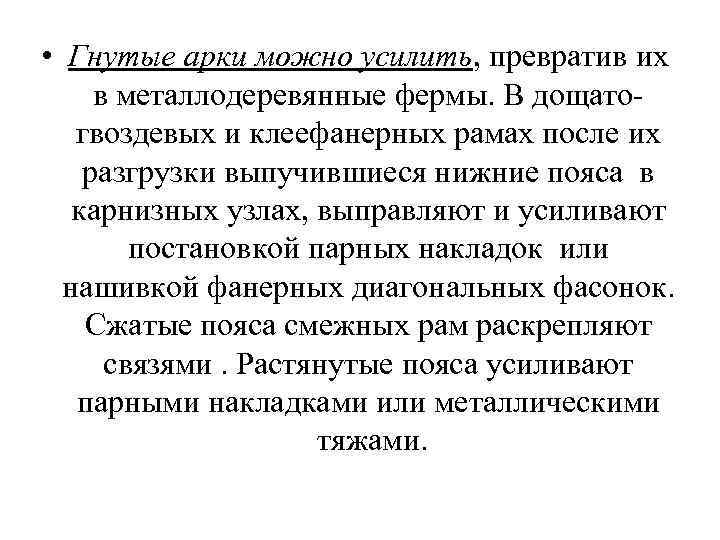 • Гнутые арки можно усилить, превратив их в металлодеревянные фермы. В дощато-гвоздевых и клеефанерных рамах после их разгрузки выпучившиеся нижние пояса в карнизных узлах, выправляют и усиливают постановкой парных накладок или нашивкой фанерных диагональных фасонок. Сжатые пояса смежных рам раскрепляют связями . Растянутые пояса усиливают парными накладками или металлическими тяжами.